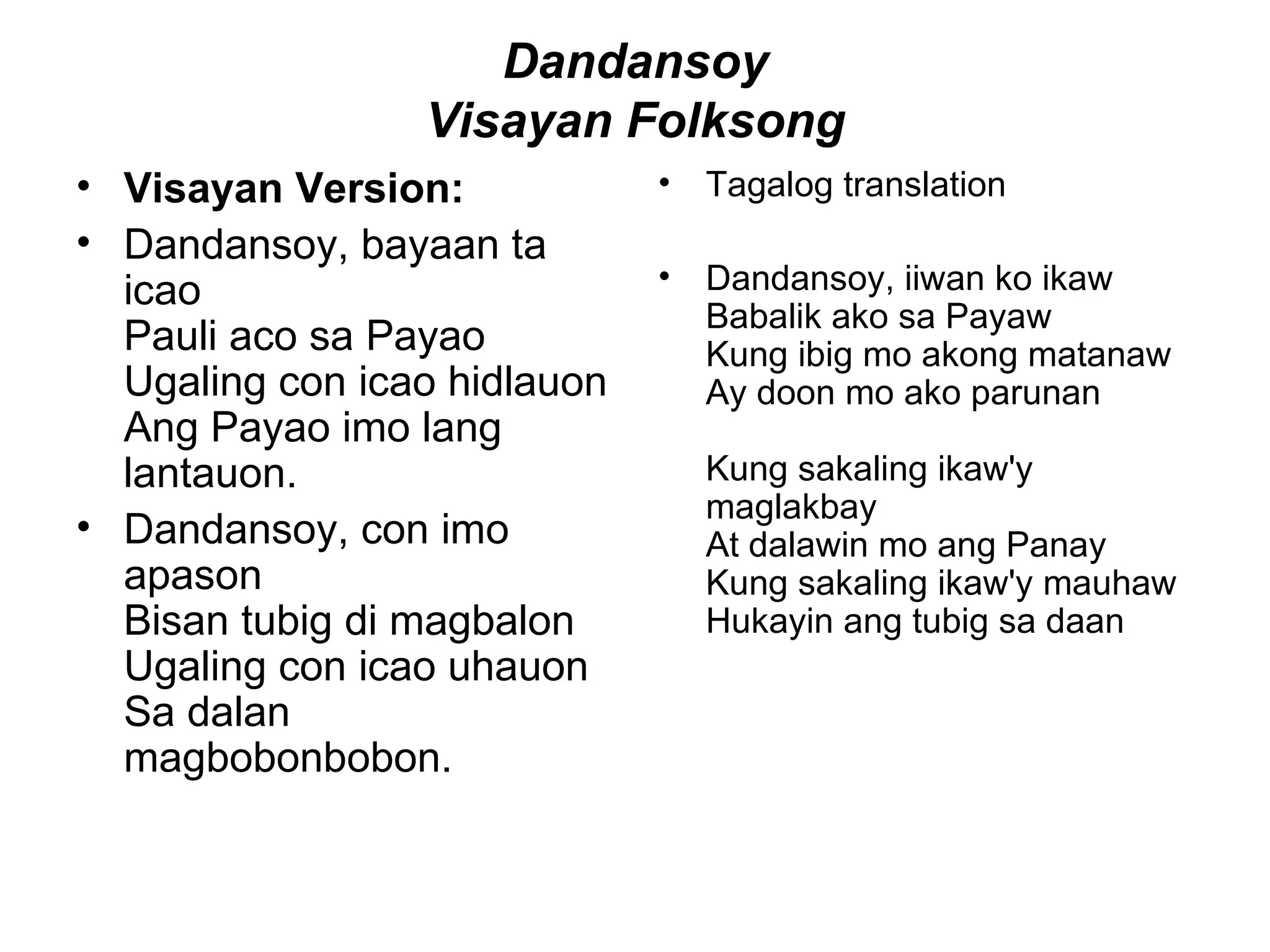 Dandansoy
Visayan Folksong

• Visayan Version:
• Dandansoy, bayaan ta icao
Pauli aco sa Payao
Ugaling con icao hidlauon
Ang Payao imo lang lantauon.
• Dandansoy, con imo apason
Bisan tubig di magbalon
Ugaling con icao uhauon
Sa dalan magbobonbobon.

• Tagalog translation

• Dandansoy, iiwan ko ikaw
Babalik ako sa Payaw
Kung ibig mo akong matanaw
Ay doon mo ako parunan

Kung sakaling ikaw'y maglakbay
At dalawin mo ang Panay
Kung sakaling ikaw'y mauhaw
Hukayin ang tubig sa daan